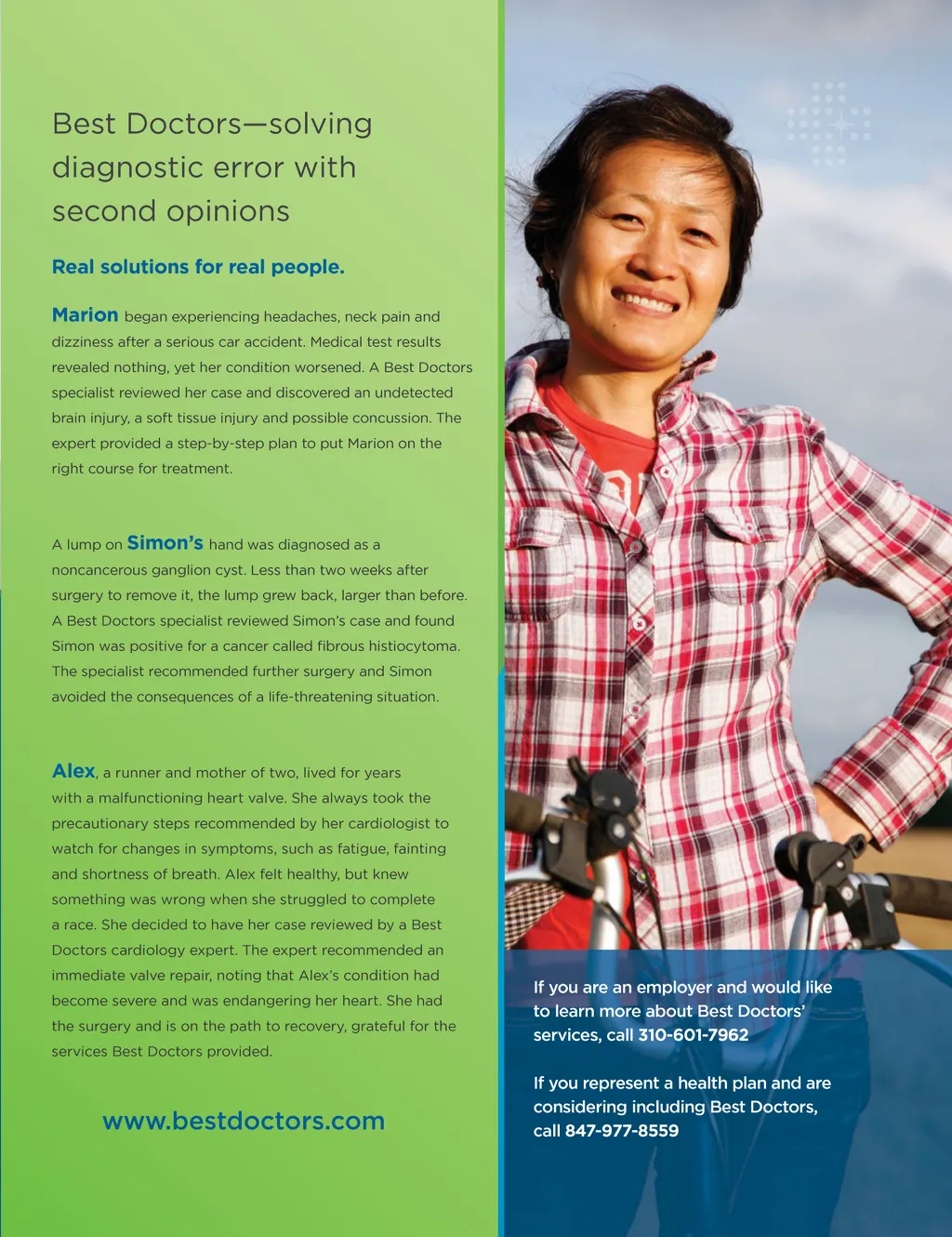 Best Doctors—solving diagnostic error with second opinions

Real solutions for real people.

Marion began experiencing headaches, neck pain and dizziness after a serious car accident. Medical test results revealed nothing, yet her condition worsened. A Best Doctors specialist reviewed her case and discovered an undetected brain injury, a soft tissue injury and possible concussion. The expert provided a step-by-step plan to put Marion on the right course for treatment.

A lump on Simon's hand was diagnosed as a noncancerous ganglion cyst. Less than two weeks after surgery to remove it, the lump grew back, larger than before. A Best Doctors specialist reviewed Simon's case and found Simon was positive for a cancer called fibrous histiocytoma. The specialist recommended further surgery and Simon avoided the consequences of a life-threatening situation.

Alex, a runner and mother of two, lived for years with a malfunctioning heart valve. She always took the precautionary steps recommended by her cardiologist to watch for changes in symptoms, such as fatigue, fainting and shortness of breath. Alex felt healthy, but knew something was wrong when she struggled to complete a race. She decided to have her case reviewed by a Best Doctors cardiology expert. The expert recommended an immediate valve repair, noting that Alex's condition had become severe and was endangering her heart. She had the surgery and is on the path to recovery, grateful for the services Best Doctors provided.

www.bestdoctors.com

If you are an employer and would like to learn more about Best Doctors' services, call 310-601-7962

If you represent a health plan and are considering including Best Doctors, call 847-977-8559